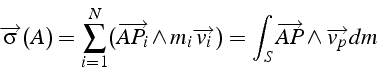 $\overrightarrow{\sigma}(A) = \sum_{i=1}^{N} (\overrightarrow{AP_i} \wedge m_i \overrightarrow{v_i}) = \int_S \overrightarrow{AP} \wedge \overrightarrow{v_p} dm$